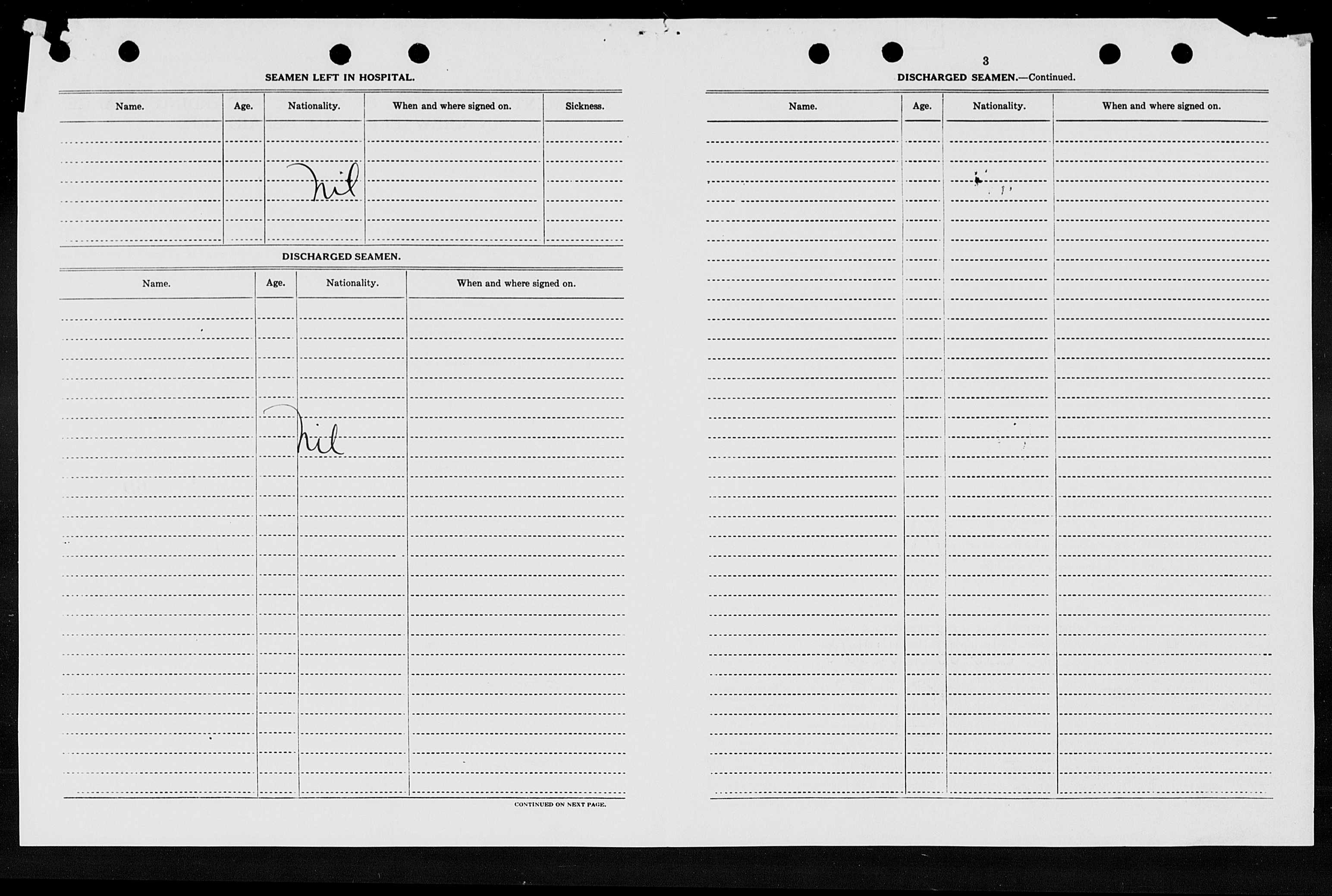 SEAMEN LEFT IN HOSPITAL.

| Name. | Age. | Nationality. | When and where signed on. | Sickness. |
|---|---|---|---|---|
| | | Nil | | |

DISCHARGED SEAMEN.

| Name. | Age. | Nationality. | When and where signed on. |
|---|---|---|---|
| | | Nil | |

CONTINUED ON NEXT PAGE.

3

DISCHARGED SEAMEN.—Continued.

| Name. | Age. | Nationality. | When and where signed on. |
|---|---|---|---|
| | | | |